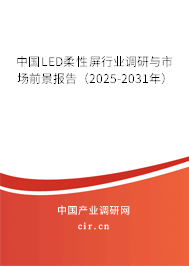 中国LED柔性屏行业调研与市场前景报告（2025-2031年）

中国产业调研网

cir.cn